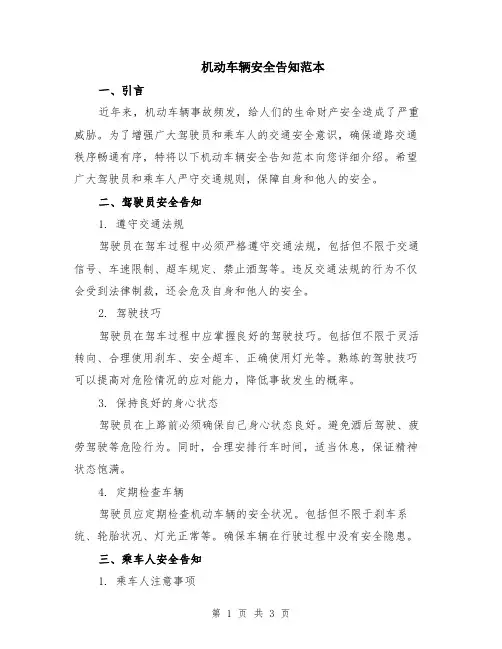 机动车辆安全告知范本

一、引言

近年来，机动车辆事故频发，给人们的生命财产安全造成了严重威胁。为了增强广大驾驶员和乘车人的交通安全意识，确保道路交通秩序畅通有序，特将以下机动车辆安全告知范本向您详细介绍。希望广大驾驶员和乘车人严守交通规则，保障自身和他人的安全。

二、驾驶员安全告知

1. 遵守交通法规

驾驶员在驾车过程中必须严格遵守交通法规，包括但不限于交通信号、车速限制、超车规定、禁止酒驾等。违反交通法规的行为不仅会受到法律制裁，还会危及自身和他人的安全。

2. 驾驶技巧

驾驶员在驾车过程中应掌握良好的驾驶技巧。包括但不限于灵活转向、合理使用刹车、安全超车、正确使用灯光等。熟练的驾驶技巧可以提高对危险情况的应对能力，降低事故发生的概率。

3. 保持良好的身心状态

驾驶员在上路前必须确保自己身心状态良好。避免酒后驾驶、疲劳驾驶等危险行为。同时，合理安排行车时间，适当休息，保证精神状态饱满。

4. 定期检查车辆

驾驶员应定期检查机动车辆的安全状况。包括但不限于刹车系统、轮胎状况、灯光正常等。确保车辆在行驶过程中没有安全隐患。

三、乘车人安全告知

1. 乘车人注意事项

第 1 页 共 3 页